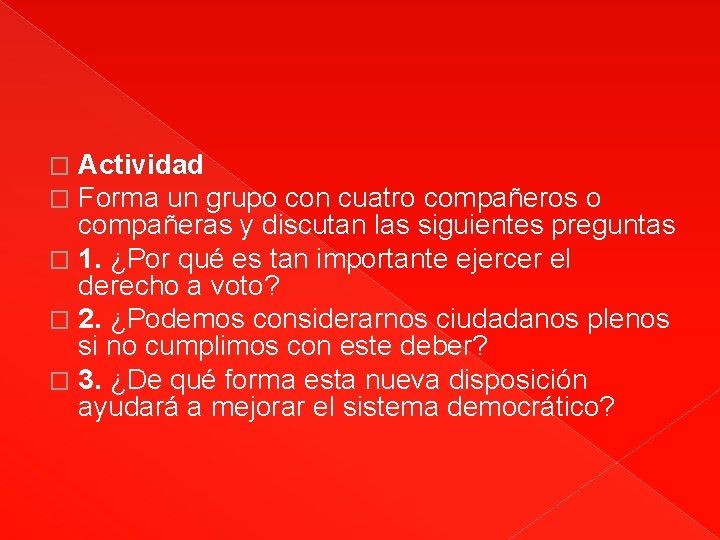 Actividad

Forma un grupo con cuatro compañeros o compañeras y discutan las siguientes preguntas

1. ¿Por qué es tan importante ejercer el derecho a voto?

2. ¿Podemos considerarnos ciudadanos plenos si no cumplimos con este deber?

3. ¿De qué forma esta nueva disposición ayudará a mejorar el sistema democrático?